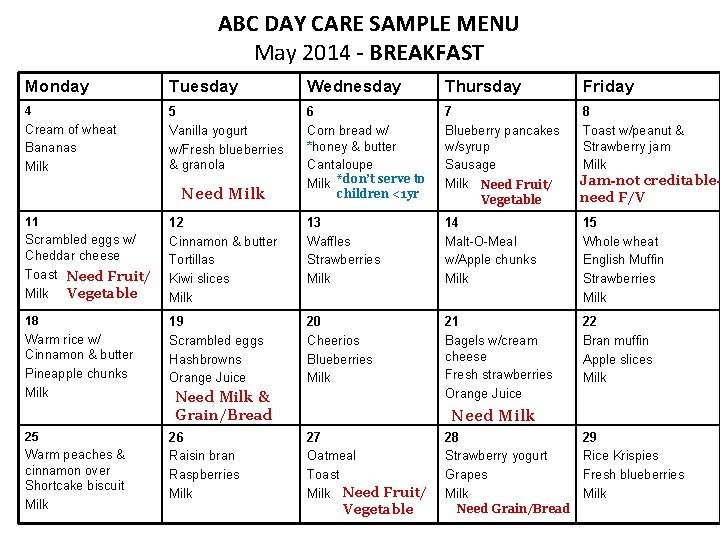 ABC DAY CARE SAMPLE MENU
May 2014 - BREAKFAST

| Monday | Tuesday | Wednesday | Thursday | Friday |
|---|---|---|---|---|
| 4 Cream of wheat Bananas Milk | 5 Vanilla yogurt w/Fresh blueberries & granola Need Milk | 6 Corn bread w/ *honey & butter Cantaloupe Milk *don't serve to children <1yr | 7 Blueberry pancakes w/syrup Sausage Milk Need Fruit/ Vegetable | 8 Toast w/peanut & Strawberry jam Milk Jam-not creditable- need F/V |
| 11 Scrambled eggs w/ Cheddar cheese Toast Milk Need Fruit/ Vegetable | 12 Cinnamon & butter Tortillas Kiwi slices Milk | 13 Waffles Strawberries Milk | 14 Malt-O-Meal w/Apple chunks Milk | 15 Whole wheat English Muffin Strawberries Milk |
| 18 Warm rice w/ Cinnamon & butter Pineapple chunks Milk | 19 Scrambled eggs Hashbrowns Orange Juice Need Milk & Grain/Bread | 20 Cheerios Blueberries Milk | 21 Bagels w/cream cheese Fresh strawberries Orange Juice Need Milk | 22 Bran muffin Apple slices Milk |
| 25 Warm peaches & cinnamon over Shortcake biscuit Milk | 26 Raisin bran Raspberries Milk | 27 Oatmeal Toast Milk Need Fruit/ Vegetable | 28 Strawberry yogurt Grapes Milk Need Grain/Bread | 29 Rice Krispies Fresh blueberries Milk |